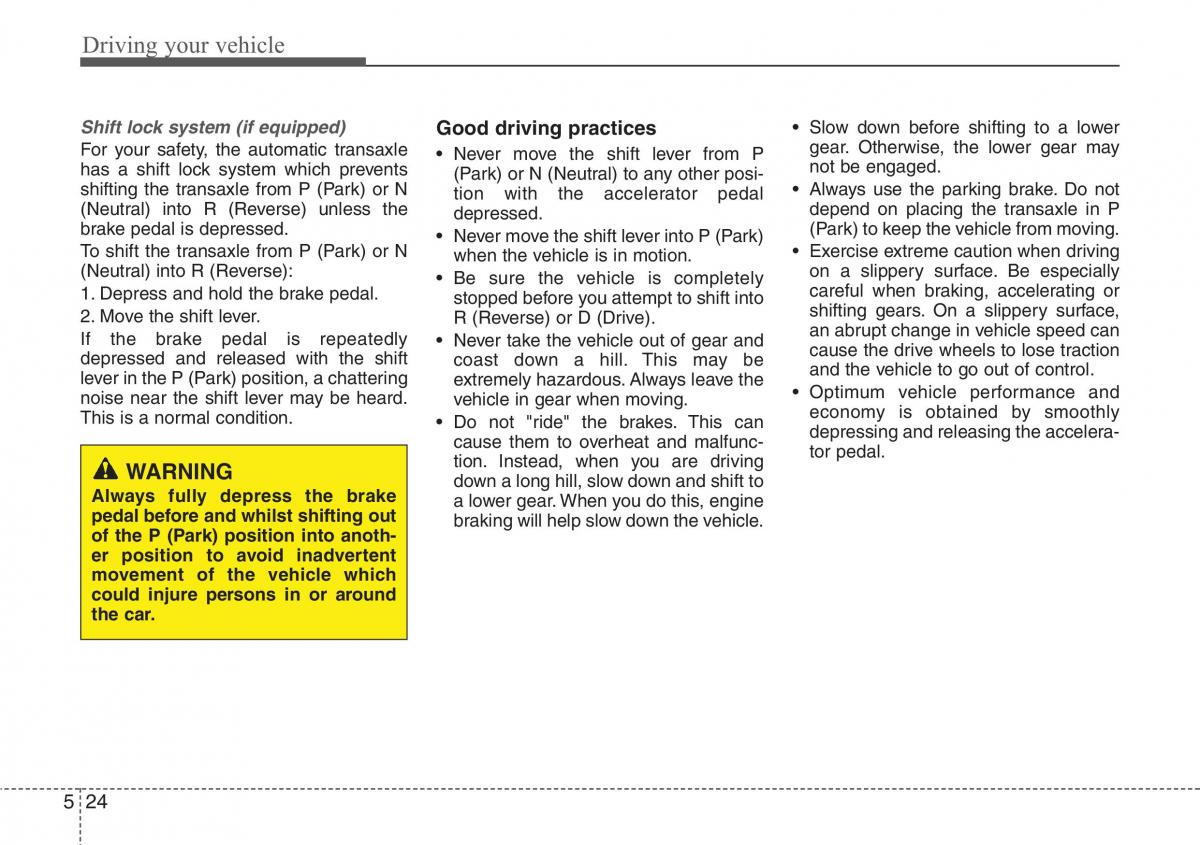 Driving your vehicle

Shift lock system (if equipped)

For your safety, the automatic transaxle has a shift lock system which prevents shifting the transaxle from P (Park) or N (Neutral) into R (Reverse) unless the brake pedal is depressed.

To shift the transaxle from P (Park) or N (Neutral) into R (Reverse):

1. Depress and hold the brake pedal.

2. Move the shift lever.

If the brake pedal is repeatedly depressed and released with the shift lever in the P (Park) position, a chattering noise near the shift lever may be heard. This is a normal condition.

WARNING

Always fully depress the brake pedal before and whilst shifting out of the P (Park) position into another position to avoid inadvertent movement of the vehicle which could injure persons in or around the car.

Good driving practices

• Never move the shift lever from P (Park) or N (Neutral) to any other position with the accelerator pedal depressed.

• Never move the shift lever into P (Park) when the vehicle is in motion.

• Be sure the vehicle is completely stopped before you attempt to shift into R (Reverse) or D (Drive).

• Never take the vehicle out of gear and coast down a hill. This may be extremely hazardous. Always leave the vehicle in gear when moving.

• Do not "ride" the brakes. This can cause them to overheat and malfunction. Instead, when you are driving down a long hill, slow down and shift to a lower gear. When you do this, engine braking will help slow down the vehicle.

• Slow down before shifting to a lower gear. Otherwise, the lower gear may not be engaged.

• Always use the parking brake. Do not depend on placing the transaxle in P (Park) to keep the vehicle from moving.

• Exercise extreme caution when driving on a slippery surface. Be especially careful when braking, accelerating or shifting gears. On a slippery surface, an abrupt change in vehicle speed can cause the drive wheels to lose traction and the vehicle to go out of control.

• Optimum vehicle performance and economy is obtained by smoothly depressing and releasing the accelerator pedal.

5 24